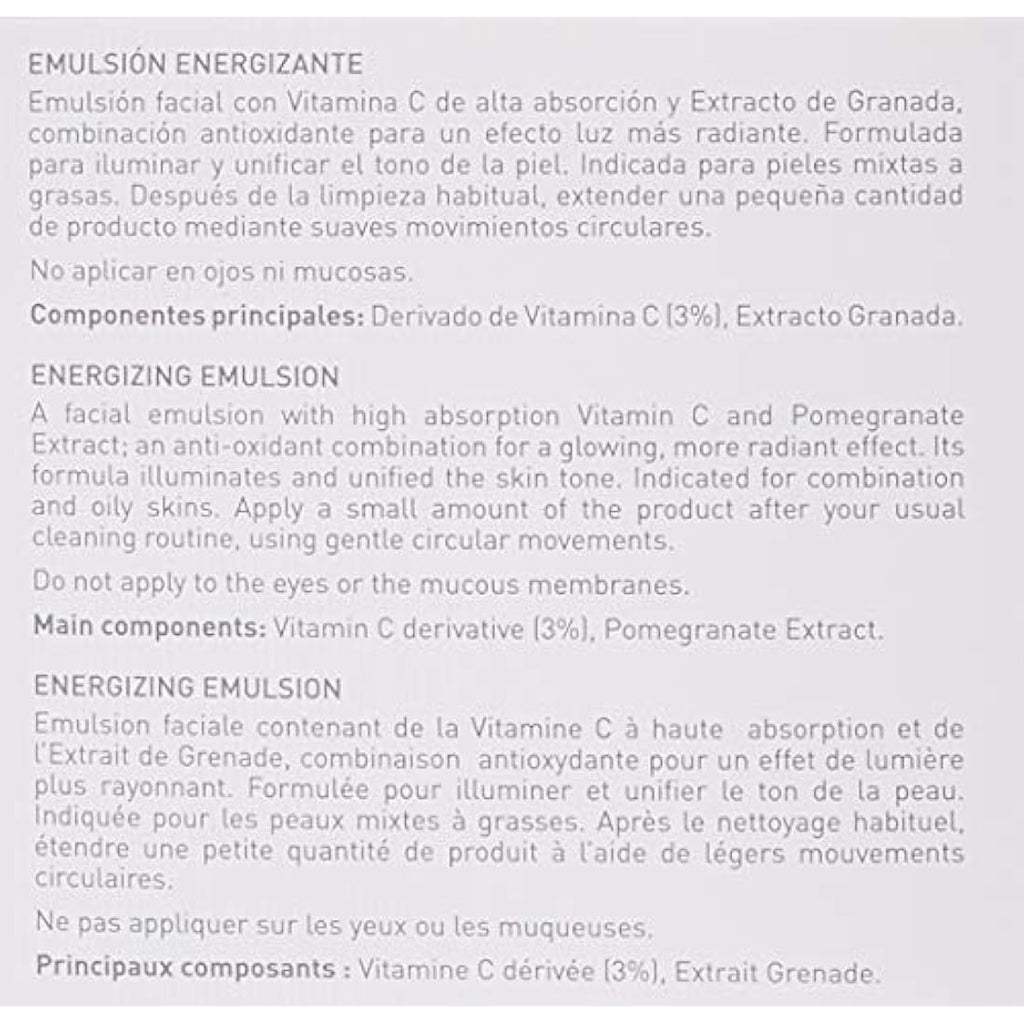 EMULSIÓN ENERGIZANTE
Emulsión facial con Vitamina C de alta absorción y Extracto de Granada, combinación antioxidante para un efecto luz más radiante. Formulada para iluminar y unificar el tono de la piel. Indicada para pieles mixtas a grasas. Después de la limpieza habitual, extender una pequeña cantidad de producto mediante suaves movimientos circulares.

No aplicar en ojos ni mucosas.

Componentes principales: Derivado de Vitamina C (3%), Extracto Granada.

ENERGIZING EMULSION
A facial emulsion with high absorption Vitamin C and Pomegranate Extract; an anti-oxidant combination for a glowing, more radiant effect. Its formula illuminates and unified the skin tone. Indicated for combination and oily skins. Apply a small amount of the product after your usual cleaning routine, using gentle circular movements.

Do not apply to the eyes or the mucous membranes.

Main components: Vitamin C derivative (3%), Pomegranate Extract.

ENERGIZING EMULSION
Emulsion faciale contenant de la Vitamine C à haute absorption et de l'Extrait de Grenade, combinaison antioxydante pour un effet de lumière plus rayonnant. Formulée pour illuminer et unifier le ton de la peau. Indiquée pour les peaux mixtes à grasses. Après le nettoyage habituel, étendre une petite quantité de produit à l'aide de légers mouvements circulaires.

Ne pas appliquer sur les yeux ou les muqueuses.

Principaux composants : Vitamine C dérivée (3%), Extrait Grenade.